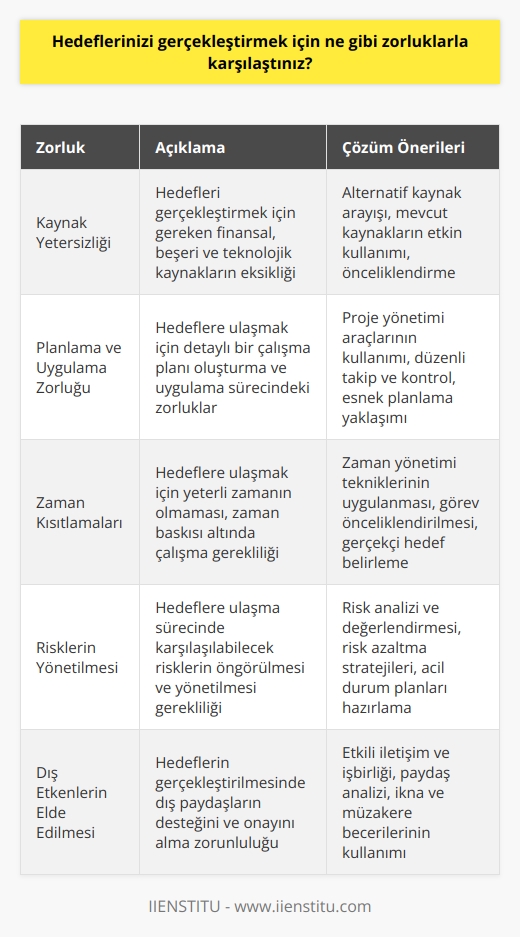 Hedeflerinizi gerçekleştirmek için ne gibi zorluklarla karşılaştınız?

| Zorluk | Açıklama | Çözüm Önerileri |
|---|---|---|
| Kaynak Yetersizliği | Hedefleri gerçekleştirmek için gereken finansal, beşeri ve teknolojik kaynakların eksikliği | Alternatif kaynak arayışı, mevcut kaynakların etkin kullanımı, önceliklendirme |
| Planlama ve Uygulama Zorluğu | Hedeflere ulaşmak için detaylı bir çalışma planı oluşturma ve uygulama sürecindeki zorluklar | Proje yönetimi araçlarının kullanımı, düzenli takip ve kontrol, esnek planlama yaklaşımı |
| Zaman Kısıtlamaları | Hedeflere ulaşmak için yeterli zamanın olmaması, zaman baskısı altında çalışma gerekliliği | Zaman yönetimi tekniklerinin uygulanması, görev önceliklendirilmesi, gerçekçi hedef belirleme |
| Risklerin Yönetilmesi | Hedeflere ulaşma sürecinde karşılaşılabilecek risklerin öngörülmesi ve yönetilmesi gerekliliği | Risk analizi ve değerlendirmesi, risk azaltma stratejileri, acil durum planları hazırlama |
| Dış Etkenlerin Elde Edilmesi | Hedeflerin gerçekleştirilmesinde dış paydaşların desteğini ve onayını alma zorunluluğu | Etkili iletişim ve işbirliği, paydaş analizi, ikna ve müzakere becerilerinin kullanımı |

IIENSTITU - www.iienstitu.com